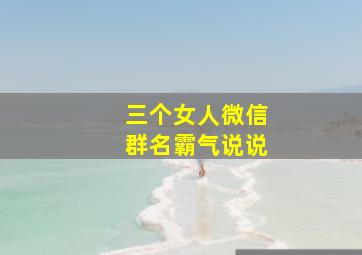 三个女人微信
群名霸气说说